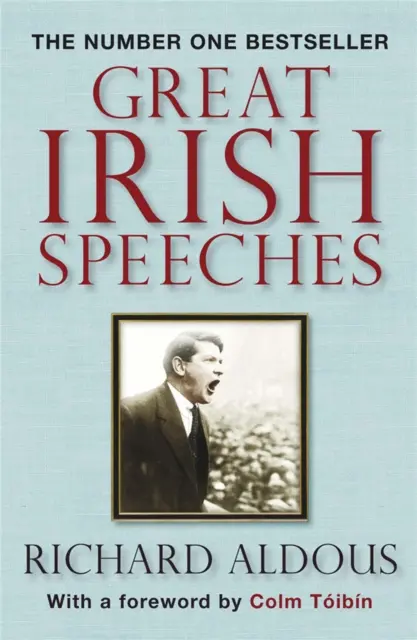 THE NUMBER ONE BESTSELLER

GREAT
IRISH
SPEECHES

RICHARD ALDOUS

With a foreword by Colm Tóibín